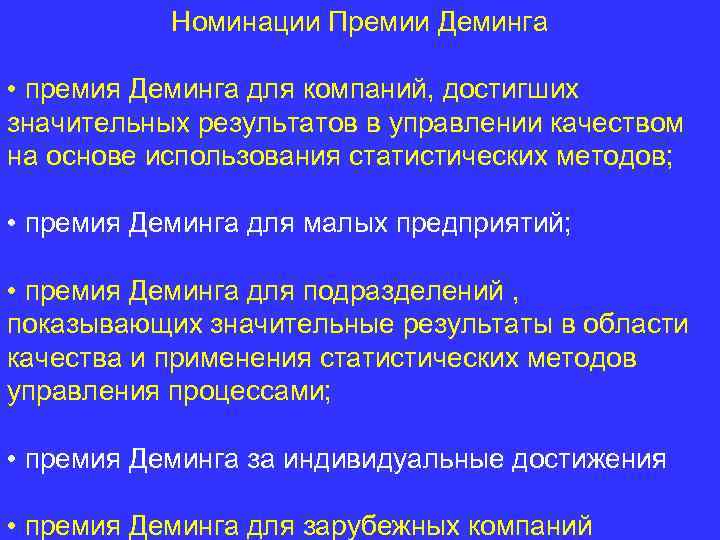 Номинации Премии Деминга

• премия Деминга для компаний, достигших значительных результатов в управлении качеством на основе использования статистических методов;

• премия Деминга для малых предприятий;

• премия Деминга для подразделений , показывающих значительные результаты в области качества и применения статистических методов управления процессами;

• премия Деминга за индивидуальные достижения

• премия Деминга для зарубежных компаний